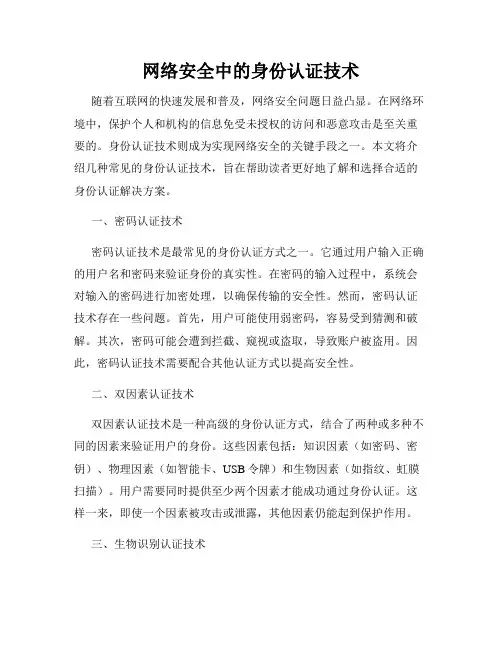 网络安全中的身份认证技术

随着互联网的快速发展和普及，网络安全问题日益凸显。在网络环境中，保护个人和机构的信息免受未授权的访问和恶意攻击是至关重要的。身份认证技术则成为实现网络安全的关键手段之一。本文将介绍几种常见的身份认证技术，旨在帮助读者更好地了解和选择合适的身份认证解决方案。

一、密码认证技术

密码认证技术是最常见的身份认证方式之一。它通过用户输入正确的用户名和密码来验证身份的真实性。在密码的输入过程中，系统会对输入的密码进行加密处理，以确保传输的安全性。然而，密码认证技术存在一些问题。首先，用户可能使用弱密码，容易受到猜测和破解。其次，密码可能会遭到拦截、窥视或盗取，导致账户被盗用。因此，密码认证技术需要配合其他认证方式以提高安全性。

二、双因素认证技术

双因素认证技术是一种高级的身份认证方式，结合了两种或多种不同的因素来验证用户的身份。这些因素包括：知识因素（如密码、密钥）、物理因素（如智能卡、USB令牌）和生物因素（如指纹、虹膜扫描）。用户需要同时提供至少两个因素才能成功通过身份认证。这样一来，即使一个因素被攻击或泄露，其他因素仍能起到保护作用。

三、生物识别认证技术